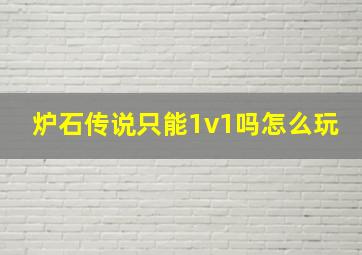 炉石传说只能1v1吗怎么玩